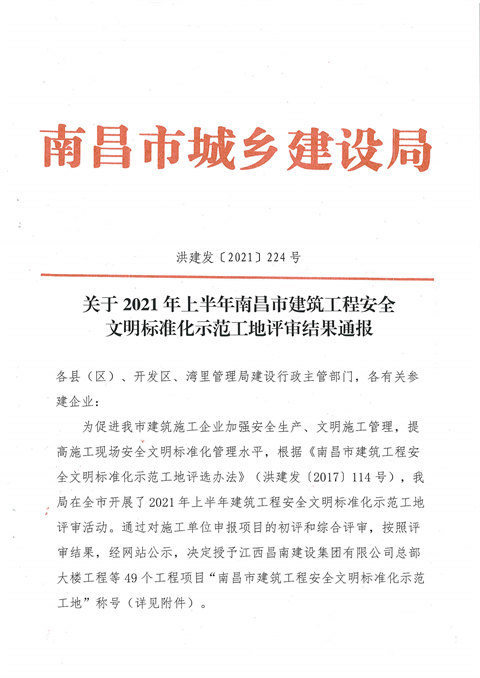 南昌市城乡建设局

洪建发〔2021〕224号

关于2021年上半年南昌市建筑工程安全文明标准化示范工地评审结果通报

各县（区）、开发区、湾里管理局建设行政主管部门，各有关参建企业：

为促进我市建筑施工企业加强安全生产、文明施工管理，提高施工现场安全文明标准化管理水平，根据《南昌市建筑工程安全文明标准化示范工地评选办法》（洪建发〔2017〕114号），我局在全市开展了2021年上半年建筑工程安全文明标准化示范工地评审活动。通过对施工单位申报项目的初评和综合评审，按照评审结果，经网站公示，决定授予江西昌南建设集团有限公司总部大楼工程等49个工程项目“南昌市建筑工程安全文明标准化示范工地”称号（详见附件）。